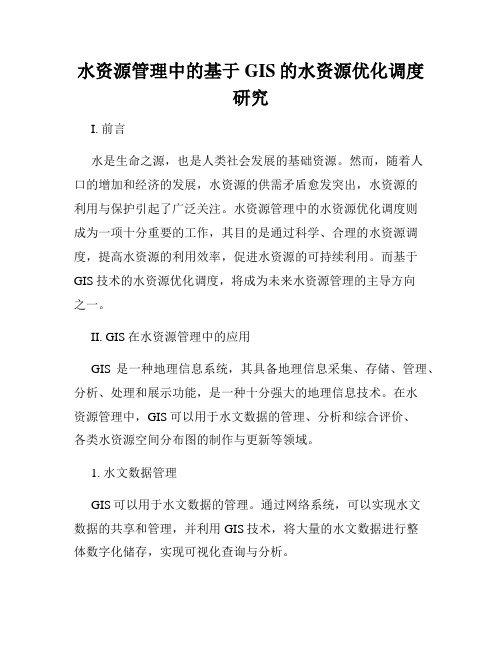 水资源管理中的基于 GIS 的水资源优化调度研究

I. 前言

水是生命之源，也是人类社会发展的基础资源。然而，随着人口的增加和经济的发展，水资源的供需矛盾愈发突出，水资源的利用与保护引起了广泛关注。水资源管理中的水资源优化调度则成为一项十分重要的工作，其目的是通过科学、合理的水资源调度，提高水资源的利用效率，促进水资源的可持续利用。而基于 GIS 技术的水资源优化调度，将成为未来水资源管理的主导方向之一。

II. GIS 在水资源管理中的应用

GIS 是一种地理信息系统，其具备地理信息采集、存储、管理、分析、处理和展示功能，是一种十分强大的地理信息技术。在水资源管理中，GIS 可以用于水文数据的管理、分析和综合评价、各类水资源空间分布图的制作与更新等领域。

1. 水文数据管理

GIS 可以用于水文数据的管理。通过网络系统，可以实现水文数据的共享和管理，并利用 GIS 技术，将大量的水文数据进行整体数字化储存，实现可视化查询与分析。